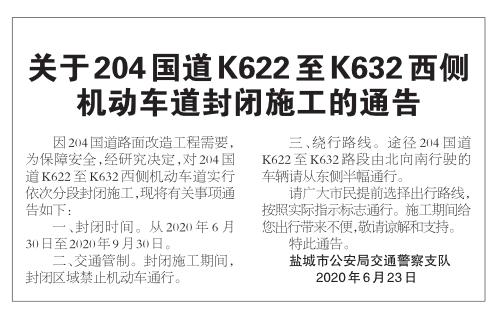 关于204国道K622至K632西侧机动车道封闭施工的通告

因204国道路面改造工程需要，为保障安全，经研究决定，对204国道K622至K632西侧机动车道实行依次分段封闭施工，现将有关事项通告如下：

一、封闭时间。从2020年6月30日至2020年9月30日。

二、交通管制。封闭施工期间，封闭区域禁止机动车通行。

三、绕行路线。途径204国道K622至K632路段由北向南行驶的车辆请从东侧半幅通行。

请广大市民提前选择出行路线，按照实际指示标志通行。施工期间给您出行带来不便，敬请谅解和支持。

特此通告。

盐城市公安局交通警察支队

2020年6月23日